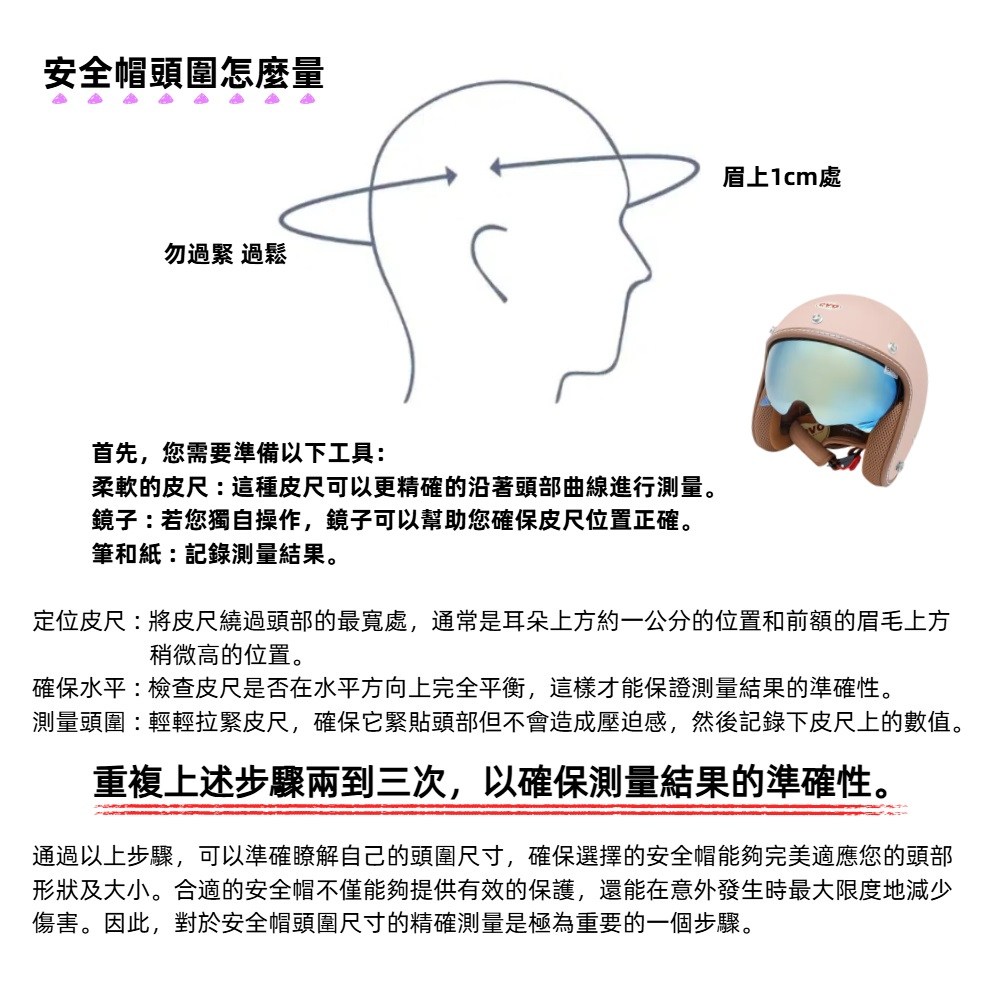 安全帽頭圍怎麼量

眉上1cm處

勿過緊 過鬆

首先，您需要準備以下工具：
柔軟的皮尺：這種皮尺可以更精確的沿著頭部曲線進行測量。
鏡子：若您獨自操作，鏡子可以幫助您確保皮尺位置正確。
筆和紙：記錄測量結果。

定位皮尺：將皮尺繞過頭部的最寬處，通常是耳朵上方約一公分的位置和前額的眉毛上方稍微高的位置。
確保水平：檢查皮尺是否在水平方向上完全平衡，這樣才能保證測量結果的準確性。
測量頭圍：輕輕拉緊皮尺，確保它緊貼頭部但不會造成壓迫感，然後記錄下皮尺上的數值。

重複上述步驟兩到三次，以確保測量結果的準確性。

通過以上步驟，可以準確瞭解自己的頭圍尺寸，確保選擇的安全帽能夠完美適應您的頭部形狀及大小。合適的安全帽不僅能夠提供有效的保護，還能在意外發生時最大限度地減少傷害。因此，對於安全帽頭圍尺寸的精確測量是極為重要的一個步驟。